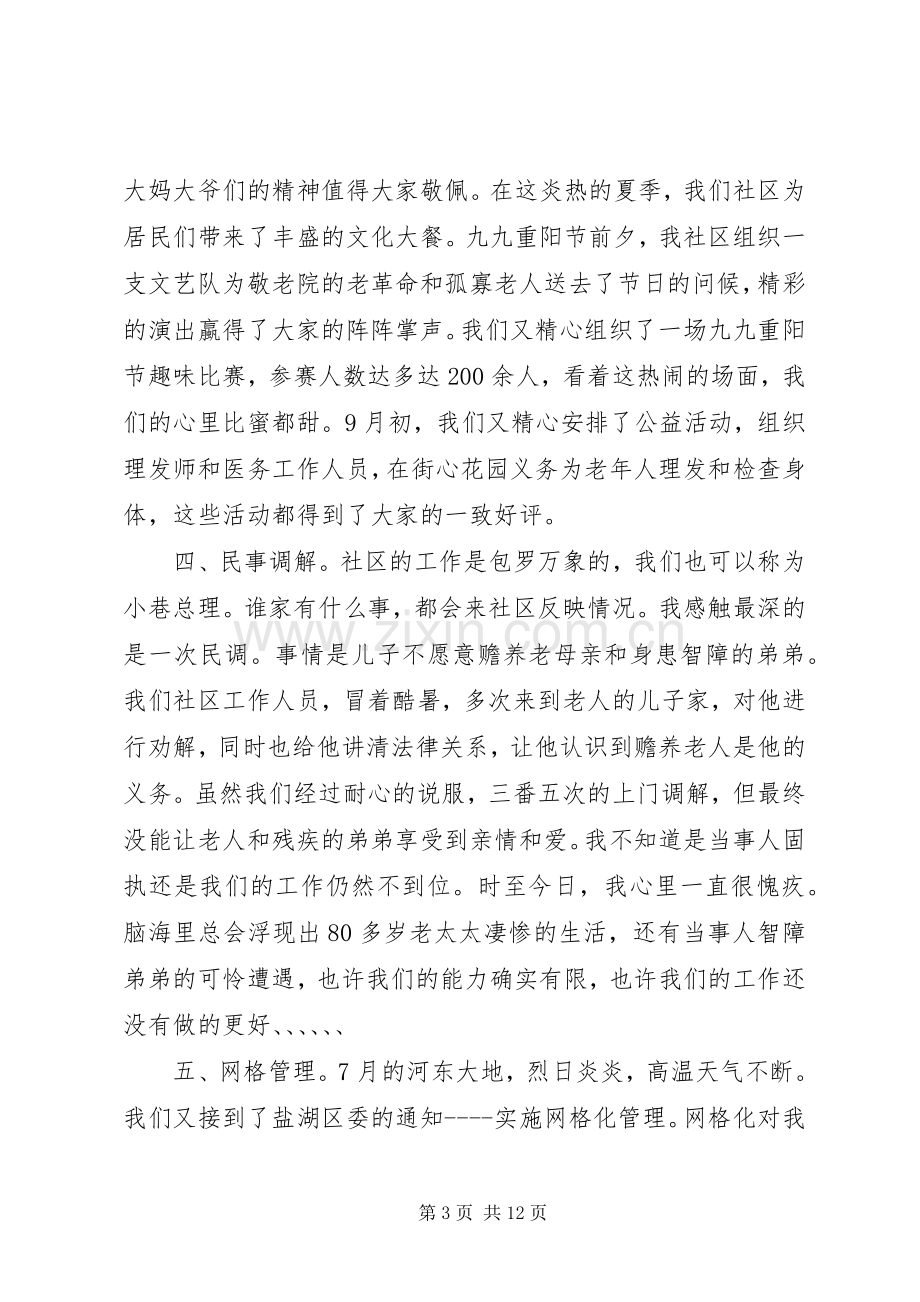 大妈大爷们的精神值得大家敬佩。在这炎热的夏季，我们社区为居民们带来了丰盛的文化大餐。九九重阳节前夕，我社区组织一支文艺队为敬老院的老革命和孤寡老人送去了节日的问候，精彩的演出赢得了大家的阵阵掌声。我们又精心组织了一场九九重阳节趣味比赛，参赛人数达多达200余人，看着这热闹的场面，我们的心里比蜜都甜。9月初，我们又精心安排了公益活动，组织理发师和医务工作人员，在街心花园义务为老年人理发和检查身体，这些活动都得到了大家的一致好评。

四、民事调解。社区的工作是包罗万象的，我们也可以称为小巷总理。谁家有什么事，都会来社区反映情况。我感触最深的是一次民调。事情是儿子不愿意赡养老母亲和身患智障的弟弟。我们社区工作人员，冒着酷暑，多次来到老人的儿子家，对他进行劝解，同时也给他讲清法律关系，让他认识到赡养老人是他的义务。虽然我们经过耐心的说服，三番五次的上门调解，但最终没能让老人和残疾的弟弟享受到亲情和爱。我不知道是当事人固执还是我们的工作仍然不到位。时至今日，我心里一直很愧疚。脑海里总会浮现出80多岁老太太凄惨的生活，还有当事人智障弟弟的可怜遭遇，也许我们的能力确实有限，也许我们的工作还没有做的更好、、、、、、

五、网格管理。7月的河东大地，烈日炎炎，高温天气不断。我们又接到了盐湖区委的通知----实施网格化管理。网格化对我

第3页 共12页

www.zixin.com.cn